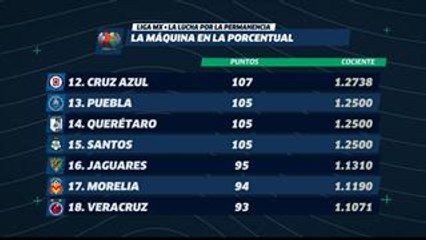 LIGA MX • LA LUCHA POR LA PERMANENCIA
LA MÁQUINA EN LA PORCENTUAL

| | PUNTOS | COCIENTE |
|---|---|---|
| 12. CRUZ AZUL | 107 | 1.2738 |
| 13. PUEBLA | 105 | 1.2500 |
| 14. QUERÉTARO | 105 | 1.2500 |
| 15. SANTOS | 105 | 1.2500 |
| 16. JAGUARES | 95 | 1.1310 |
| 17. MORELIA | 94 | 1.1190 |
| 18. VERACRUZ | 93 | 1.1071 |